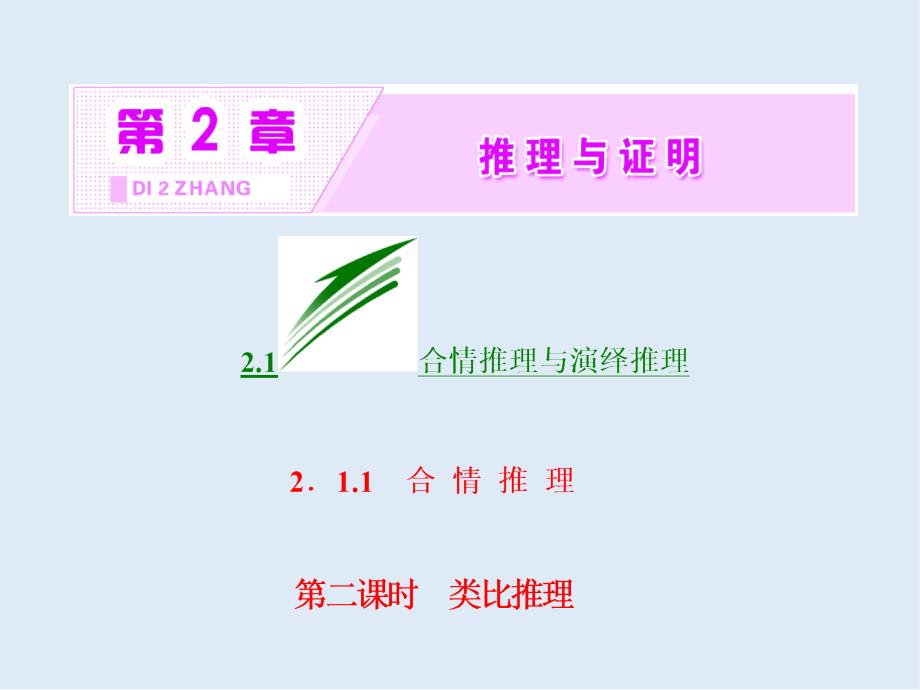 第 2 章

DI 2 ZHANG

推理与证明

2.1 合情推理与演绎推理

2．1.1 合 情 推 理

第二课时 类比推理